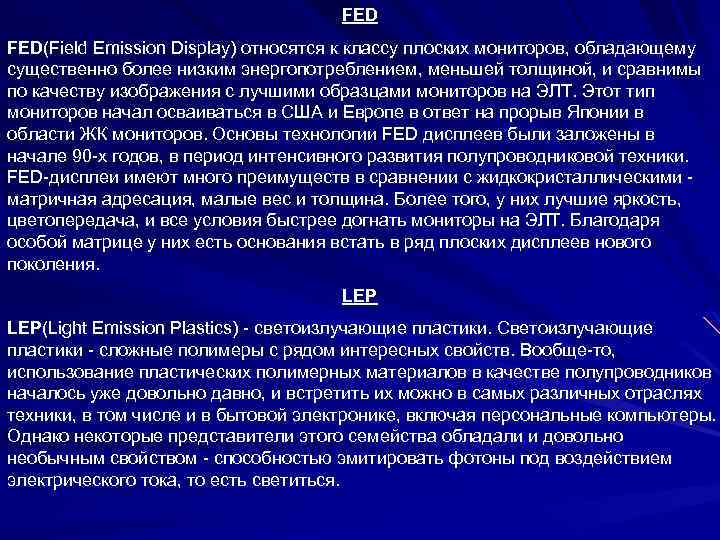 FED

FED(Field Emission Display) относятся к классу плоских мониторов, обладающему существенно более низким энергопотреблением, меньшей толщиной, и сравнимы по качеству изображения с лучшими образцами мониторов на ЭЛТ. Этот тип мониторов начал осваиваться в США и Европе в ответ на прорыв Японии в области ЖК мониторов. Основы технологии FED дисплеев были заложены в начале 90-х годов, в период интенсивного развития полупроводниковой техники. FED-дисплеи имеют много преимуществ в сравнении с жидкокристаллическими - матричная адресация, малые вес и толщина. Более того, у них лучшие яркость, цветопередача, и все условия быстрее догнать мониторы на ЭЛТ. Благодаря особой матрице у них есть основания встать в ряд плоских дисплеев нового поколения.

LEP

LEP(Light Emission Plastics) - светоизлучающие пластики. Светоизлучающие пластики - сложные полимеры с рядом интересных свойств. Вообще-то, использование пластических полимерных материалов в качестве полупроводников началось уже довольно давно, и встретить их можно в самых различных отраслях техники, в том числе и в бытовой электронике, включая персональные компьютеры. Однако некоторые представители этого семейства обладали и довольно необычным свойством - способностью эмитировать фотоны под воздействием электрического тока, то есть светиться.